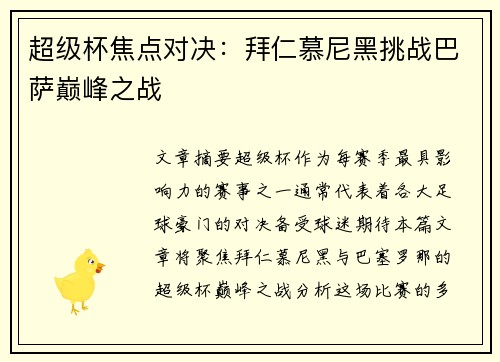 超级杯焦点对决：拜仁慕尼黑挑战巴萨巅峰之战

文章摘要超级杯作为每赛季最具影响力的赛事之一通常代表着各大足球豪门的对决备受球迷期待本篇文章将聚焦拜仁慕尼黑与巴塞罗那的超级杯巅峰之战分析这场比赛的多